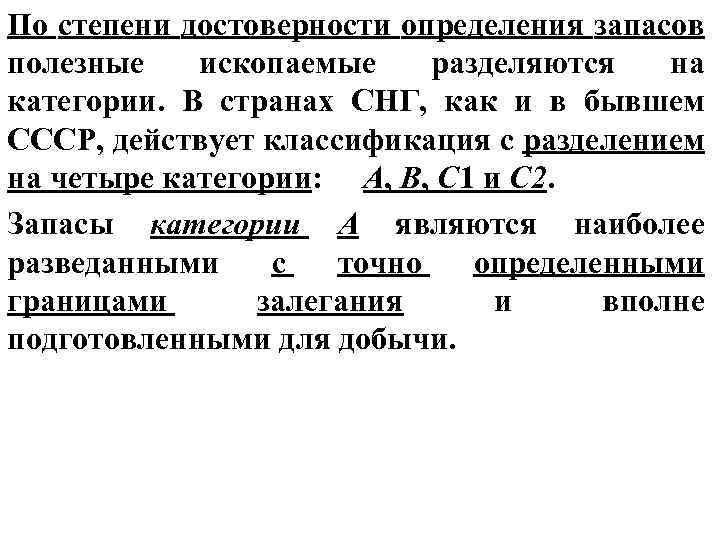 По степени достоверности определения запасов полезные ископаемые разделяются на категории. В странах СНГ, как и в бывшем СССР, действует классификация с разделением на четыре категории: А, В, С1 и С2.

Запасы категории А являются наиболее разведанными с точно определенными границами залегания и вполне подготовленными для добычи.